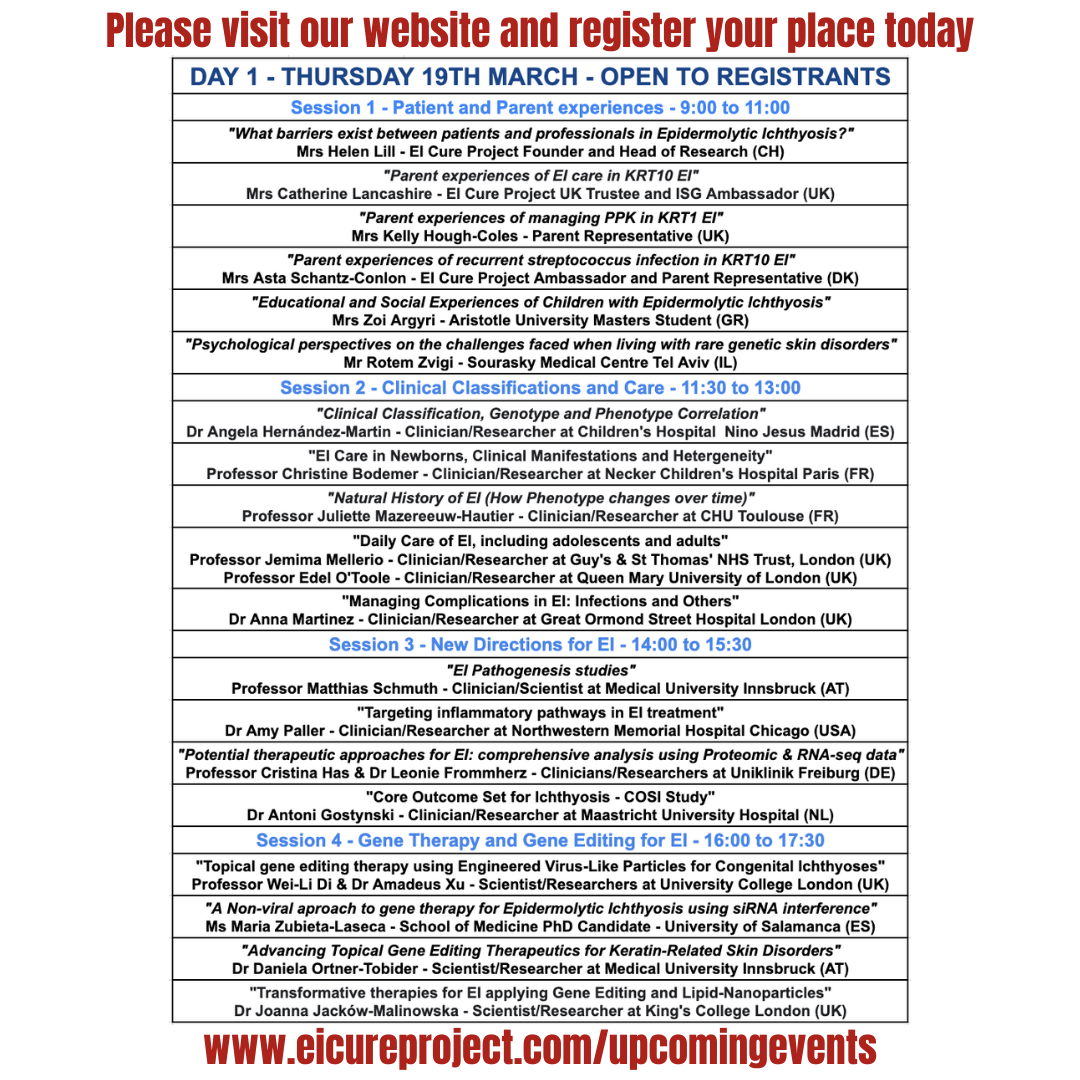 Please visit our website and register your place today

DAY 1 - THURSDAY 19TH MARCH - OPEN TO REGISTRANTS

Session 1 - Patient and Parent experiences - 9:00 to 11:00

"What barriers exist between patients and professionals in Epidermolytic Ichthyosis?"
Mrs Helen Lill - EI Cure Project Founder and Head of Research (CH)

"Parent experiences of EI care in KRT10 EI"
Mrs Catherine Lancashire - EI Cure Project UK Trustee and ISG Ambassador (UK)

"Parent experiences of managing PPK in KRT1 EI"
Mrs Kelly Hough-Coles - Parent Representative (UK)

"Parent experiences of recurrent streptococcus infection in KRT10 EI"
Mrs Asta Schantz-Conlon - EI Cure Project Ambassador and Parent Representative (DK)

"Educational and Social Experiences of Children with Epidermolytic Ichthyosis"
Mrs Zoi Argyri - Aristotle University Masters Student (GR)

"Psychological perspectives on the challenges faced when living with rare genetic skin disorders"
Mr Rotem Zvigi - Sourasky Medical Centre Tel Aviv (IL)

Session 2 - Clinical Classifications and Care - 11:30 to 13:00

"Clinical Classification, Genotype and Phenotype Correlation"
Dr Angela Hernández-Martin - Clinician/Researcher at Children's Hospital Nino Jesus Madrid (ES)

"EI Care in Newborns, Clinical Manifestations and Hetergeneity"
Professor Christine Bodemer - Clinician/Researcher at Necker Children's Hospital Paris (FR)

"Natural History of EI (How Phenotype changes over time)"
Professor Juliette Mazereeuw-Hautier - Clinician/Researcher at CHU Toulouse (FR)

"Daily Care of EI, including adolescents and adults"
Professor Jemima Mellerio - Clinician/Researcher at Guy's & St Thomas' NHS Trust, London (UK)
Professor Edel O'Toole - Clinician/Researcher at Queen Mary University of London (UK)

"Managing Complications in EI: Infections and Others"
Dr Anna Martinez - Clinician/Researcher at Great Ormond Street Hospital London (UK)

Session 3 - New Directions for EI - 14:00 to 15:30

"EI Pathogenesis studies"
Professor Matthias Schmuth - Clinician/Scientist at Medical University Innsbruck (AT)

"Targeting inflammatory pathways in EI treatment"
Dr Amy Paller - Clinician/Researcher at Northwestern Memorial Hospital Chicago (USA)

"Potential therapeutic approaches for EI: comprehensive analysis using Proteomic & RNA-seq data"
Professor Cristina Has & Dr Leonie Frommherz - Clinicians/Researchers at Uniklinik Freiburg (DE)

"Core Outcome Set for Ichthyosis - COSI Study"
Dr Antoni Gostynski - Clinician/Researcher at Maastricht University Hospital (NL)

Session 4 - Gene Therapy and Gene Editing for EI - 16:00 to 17:30

"Topical gene editing therapy using Engineered Virus-Like Particles for Congenital Ichthyoses"
Professor Wei-Li Di & Dr Amadeus Xu - Scientist/Researchers at University College London (UK)

"A Non-viral aproach to gene therapy for Epidermolytic Ichthyosis using siRNA interference"
Ms Maria Zubieta-Laseca - School of Medicine PhD Candidate - University of Salamanca (ES)

"Advancing Topical Gene Editing Therapeutics for Keratin-Related Skin Disorders"
Dr Daniela Ortner-Tobider - Scientist/Researcher at Medical University Innsbruck (AT)

"Transformative therapies for EI applying Gene Editing and Lipid-Nanoparticles"
Dr Joanna Jacków-Malinowska - Scientist/Researcher at King's College London (UK)

www.eicureproject.com/upcomingevents